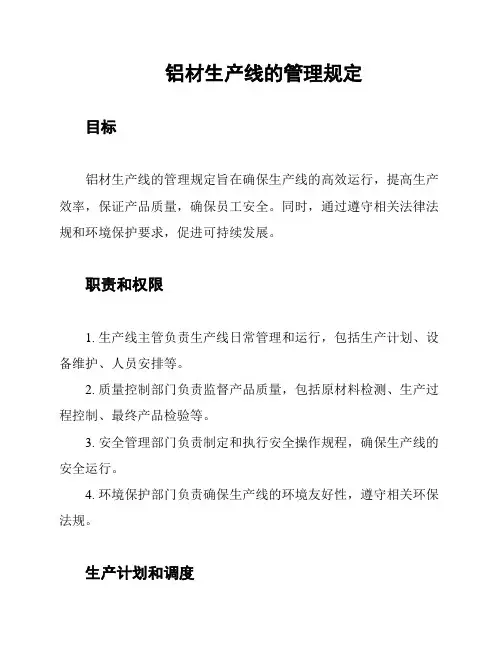 铝材生产线的管理规定

目标

铝材生产线的管理规定旨在确保生产线的高效运行，提高生产效率，保证产品质量，确保员工安全。同时，通过遵守相关法律法规和环境保护要求，促进可持续发展。

职责和权限

1. 生产线主管负责生产线日常管理和运行，包括生产计划、设备维护、人员安排等。

2. 质量控制部门负责监督产品质量，包括原材料检测、生产过程控制、最终产品检验等。

3. 安全管理部门负责制定和执行安全操作规程，确保生产线的安全运行。

4. 环境保护部门负责确保生产线的环境友好性，遵守相关环保法规。

生产计划和调度